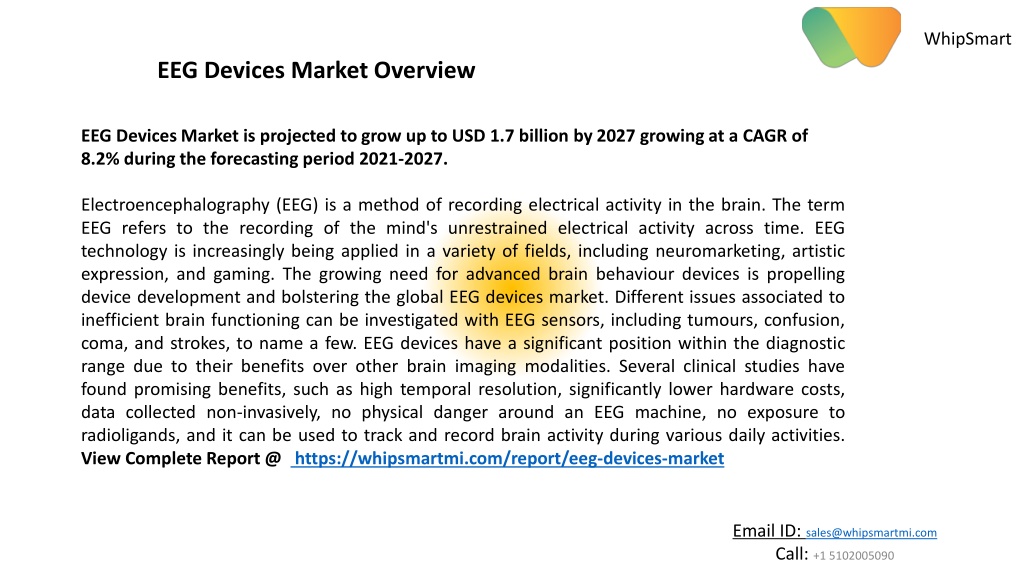 WhipSmart

EEG Devices Market Overview

EEG Devices Market is projected to grow up to USD 1.7 billion by 2027 growing at a CAGR of 8.2% during the forecasting period 2021-2027.

Electroencephalography (EEG) is a method of recording electrical activity in the brain. The term EEG refers to the recording of the mind's unrestrained electrical activity across time. EEG technology is increasingly being applied in a variety of fields, including neuromarketing, artistic expression, and gaming. The growing need for advanced brain behaviour devices is propelling device development and bolstering the global EEG devices market. Different issues associated to inefficient brain functioning can be investigated with EEG sensors, including tumours, confusion, coma, and strokes, to name a few. EEG devices have a significant position within the diagnostic range due to their benefits over other brain imaging modalities. Several clinical studies have found promising benefits, such as high temporal resolution, significantly lower hardware costs, data collected non-invasively, no physical danger around an EEG machine, no exposure to radioligands, and it can be used to track and record brain activity during various daily activities. View Complete Report @ https://whipsmartmi.com/report/eeg-devices-market

Email ID: sales@whipsmartmi.com
Call: +1 5102005090